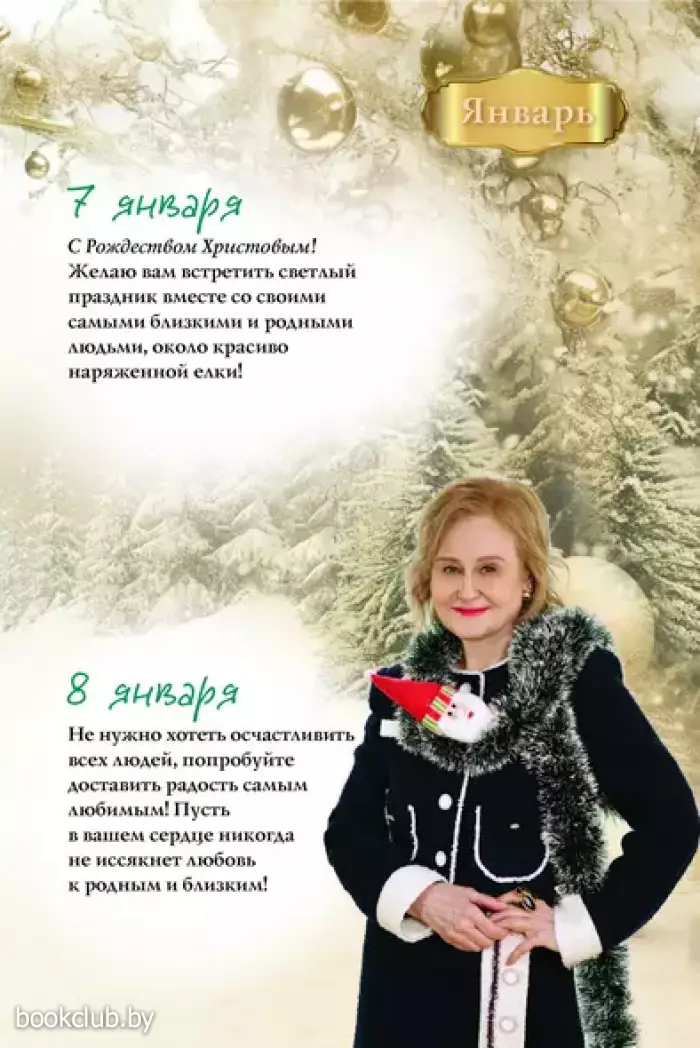 Январь

7 января

С Рождеством Христовым! Желаю вам встретить светлый праздник вместе со своими самыми близкими и родными людьми, около красиво наряженной елки!

8 января

Не нужно хотеть осчастливить всех людей, попробуйте доставить радость самым любимым! Пусть в вашем сердце никогда не иссякнет любовь к родным и близким!

bookclub.by